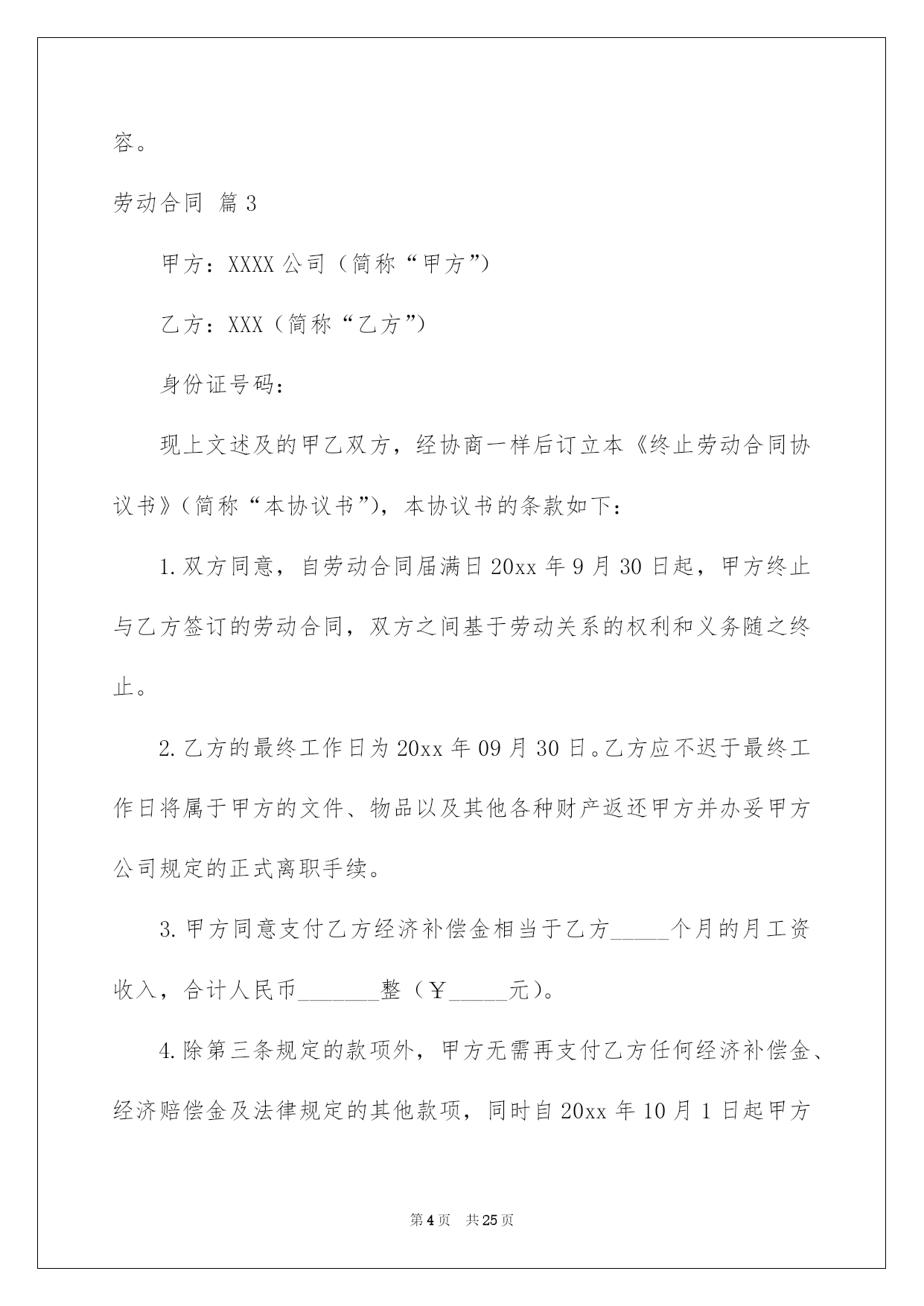 容。

劳动合同 篇3

甲方：XXXX公司（简称“甲方”）

乙方：XXX（简称“乙方”）

身份证号码：

现上文述及的甲乙双方，经协商一样后订立本《终止劳动合同协议书》（简称“本协议书”），本协议书的条款如下：

1.双方同意，自劳动合同届满日20xx年9月30日起，甲方终止与乙方签订的劳动合同，双方之间基于劳动关系的权利和义务随之终止。

2.乙方的最终工作日为20xx年09月30日。乙方应不迟于最终工作日将属于甲方的文件、物品以及其他各种财产返还甲方并办妥甲方公司规定的正式离职手续。

3.甲方同意支付乙方经济补偿金相当于乙方_____个月的月工资收入，合计人民币_______整（￥_____元）。

4.除第三条规定的款项外，甲方无需再支付乙方任何经济补偿金、经济赔偿金及法律规定的其他款项，同时自20xx年10月1日起甲方

第4页　共25页